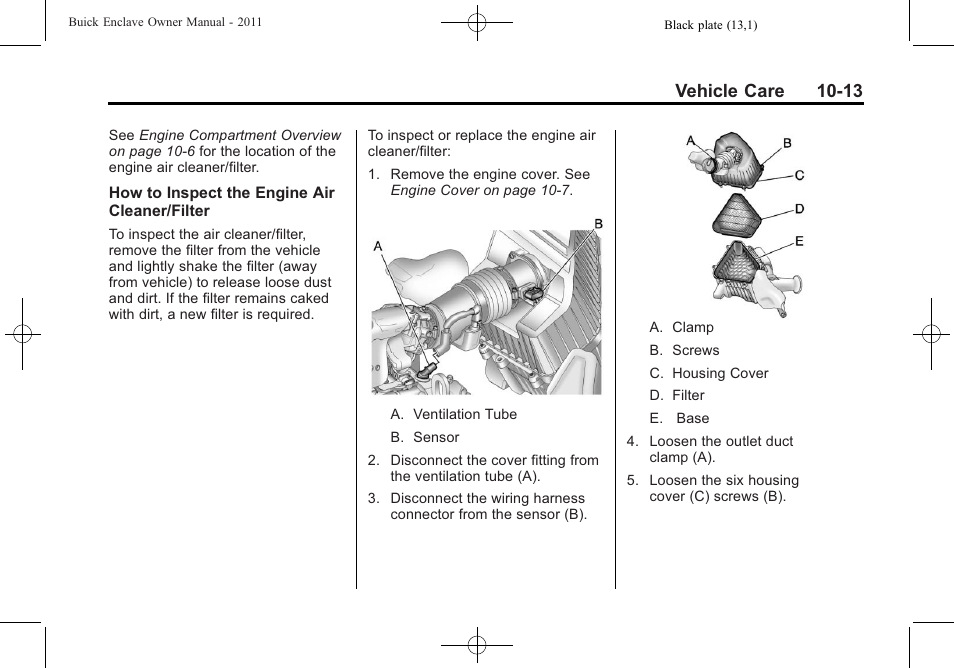 Buick Enclave Owner Manual - 2011

Black plate (13,1)

Vehicle Care 10-13

See Engine Compartment Overview on page 10-6 for the location of the engine air cleaner/filter.

How to Inspect the Engine Air Cleaner/Filter

To inspect the air cleaner/filter, remove the filter from the vehicle and lightly shake the filter (away from vehicle) to release loose dust and dirt. If the filter remains caked with dirt, a new filter is required.

To inspect or replace the engine air cleaner/filter:

1. Remove the engine cover. See Engine Cover on page 10-7.

A

B

A. Ventilation Tube

B. Sensor

2. Disconnect the cover fitting from the ventilation tube (A).

3. Disconnect the wiring harness connector from the sensor (B).

A

B

C

D

E

A. Clamp

B. Screws

C. Housing Cover

D. Filter

E. Base

4. Loosen the outlet duct clamp (A).

5. Loosen the six housing cover (C) screws (B).